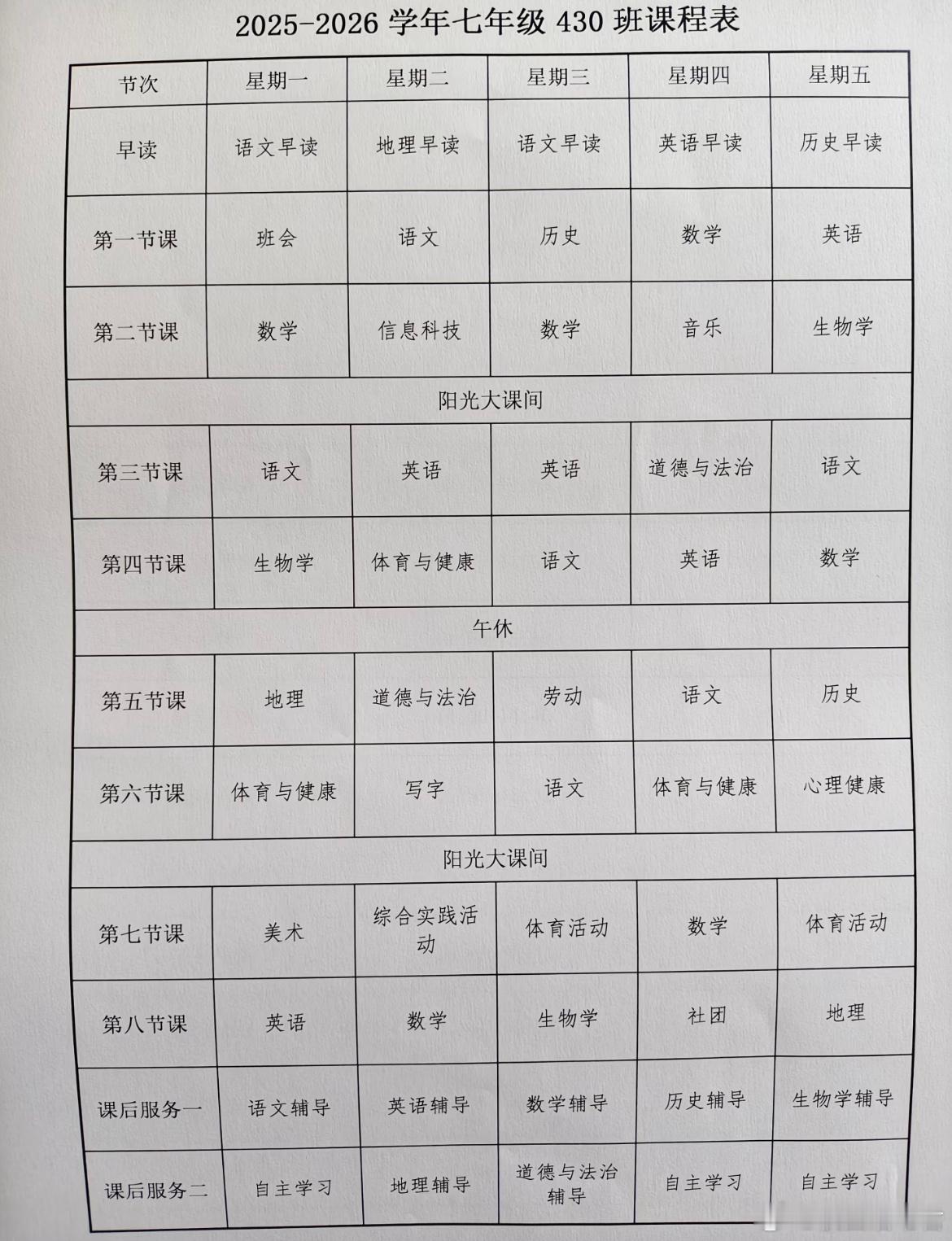 2025-2026 学年七年级 430 班课程表

| 节次 | 星期一 | 星期二 | 星期三 | 星期四 | 星期五 |
|---|---|---|---|---|---|
| 早读 | 语文早读 | 地理早读 | 语文早读 | 英语早读 | 历史早读 |
| 第一节课 | 班会 | 语文 | 历史 | 数学 | 英语 |
| 第二节课 | 数学 | 信息科技 | 数学 | 音乐 | 生物学 |
| 阳光大课间 | | | | | |
| 第三节课 | 语文 | 英语 | 英语 | 道德与法治 | 语文 |
| 第四节课 | 生物学 | 体育与健康 | 语文 | 英语 | 数学 |
| 午休 | | | | | |
| 第五节课 | 地理 | 道德与法治 | 劳动 | 语文 | 历史 |
| 第六节课 | 体育与健康 | 写字 | 语文 | 体育与健康 | 心理健康 |
| 阳光大课间 | | | | | |
| 第七节课 | 美术 | 综合实践活动 | 体育活动 | 数学 | 体育活动 |
| 第八节课 | 英语 | 数学 | 生物学 | 社团 | 地理 |
| 课后服务一 | 语文辅导 | 英语辅导 | 数学辅导 | 历史辅导 | 生物学辅导 |
| 课后服务二 | 自主学习 | 地理辅导 | 道德与法治辅导 | 自主学习 | 自主学习 |